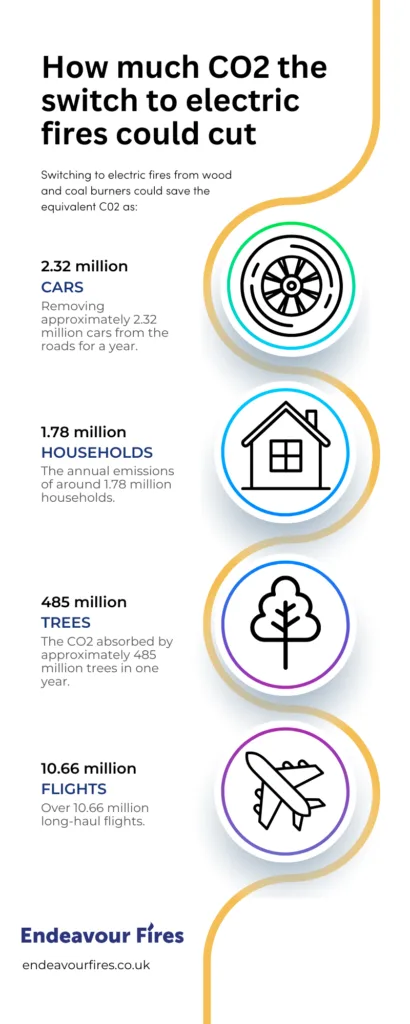 How much CO2 the switch to electric fires could cut

Switching to electric fires from wood and coal burners could save the equivalent C02 as:

2.32 million
CARS
Removing approximately 2.32 million cars from the roads for a year.

1.78 million
HOUSEHOLDS
The annual emissions of around 1.78 million households.

485 million
TREES
The CO2 absorbed by approximately 485 million trees in one year.

10.66 million
FLIGHTS
Over 10.66 million long-haul flights.

Endeavour Fires
endeavourfires.co.uk